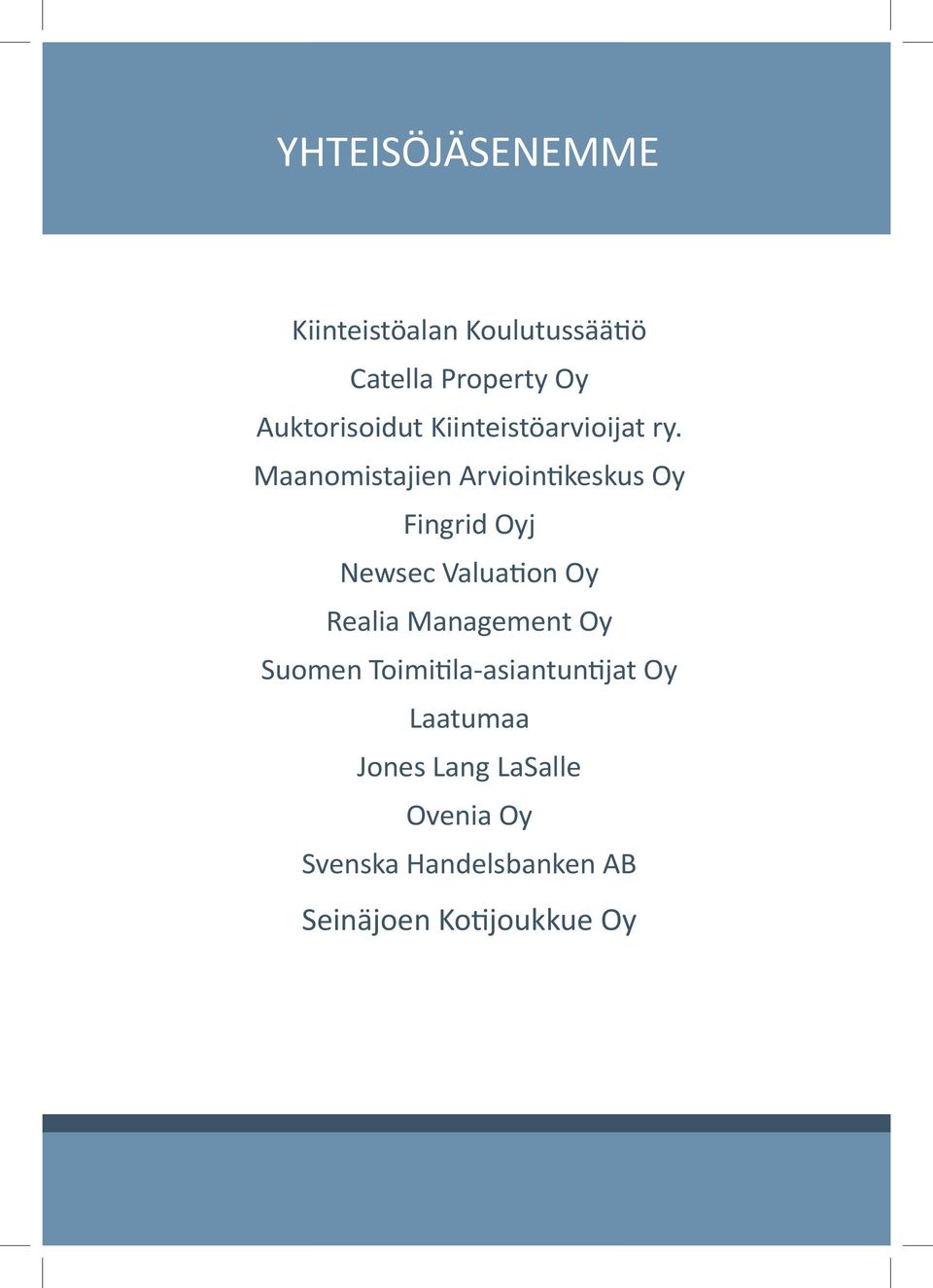 YHTEISÖJÄSENEMME

Kiinteistöalan Koulutussäätiö

Catella Property Oy

Auktorisoidut Kiinteistöarvioijat ry.

Maanomistajien Arviointikeskus Oy

Fingrid Oyj

Newsec Valuation Oy

Realia Management Oy

Suomen Toimitila-asiantuntijat Oy

Laatumaa

Jones Lang LaSalle

Ovenia Oy

Svenska Handelsbanken AB

Seinäjoen Kotijoukkue Oy